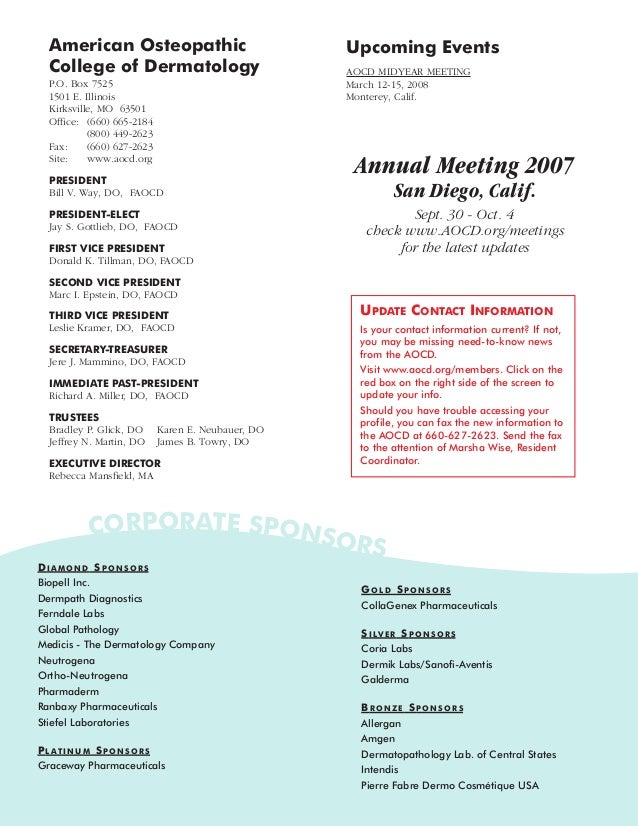 American Osteopathic College of Dermatology

P.O. Box 7525
1501 E. Illinois
Kirksville, MO 63501
Office: (660) 665-2184
(800) 449-2623
Fax: (660) 627-2623
Site: www.aocd.org

PRESIDENT
Bill V. Way, DO, FAOCD

PRESIDENT-ELECT
Jay S. Gottlieb, DO, FAOCD

FIRST VICE PRESIDENT
Donald K. Tillman, DO, FAOCD

SECOND VICE PRESIDENT
Marc I. Epstein, DO, FAOCD

THIRD VICE PRESIDENT
Leslie Kramer, DO, FAOCD

SECRETARY-TREASURER
Jere J. Mammino, DO, FAOCD

IMMEDIATE PAST-PRESIDENT
Richard A. Miller, DO, FAOCD

TRUSTEES
Bradley P. Glick, DO Karen E. Neubauer, DO
Jeffrey N. Martin, DO James B. Towry, DO

EXECUTIVE DIRECTOR
Rebecca Mansfield, MA

Upcoming Events

AOCD MIDYEAR MEETING
March 12-15, 2008
Monterey, Calif.

Annual Meeting 2007
San Diego, Calif.
Sept. 30 - Oct. 4
check www.AOCD.org/meetings
for the latest updates

UPDATE CONTACT INFORMATION
Is your contact information current? If not, you may be missing need-to-know news from the AOCD.
Visit www.aocd.org/members. Click on the red box on the right side of the screen to update your info.
Should you have trouble accessing your profile, you can fax the new information to the AOCD at 660-627-2623. Send the fax to the attention of Marsha Wise, Resident Coordinator.

CORPORATE SPONSORS

DIAMOND SPONSORS
Biopell Inc.
Dermpath Diagnostics
Ferndale Labs
Global Pathology
Medicis - The Dermatology Company
Neutrogena
Ortho-Neutrogena
Pharmaderm
Ranbaxy Pharmaceuticals
Stiefel Laboratories

PLATINUM SPONSORS
Graceway Pharmaceuticals

GOLD SPONSORS
CollaGenex Pharmaceuticals

SILVER SPONSORS
Coria Labs
Dermik Labs/Sanofi-Aventis
Galderma

BRONZE SPONSORS
Allergan
Amgen
Dermatopathology Lab. of Central States
Intendis
Pierre Fabre Dermo Cosmétique USA